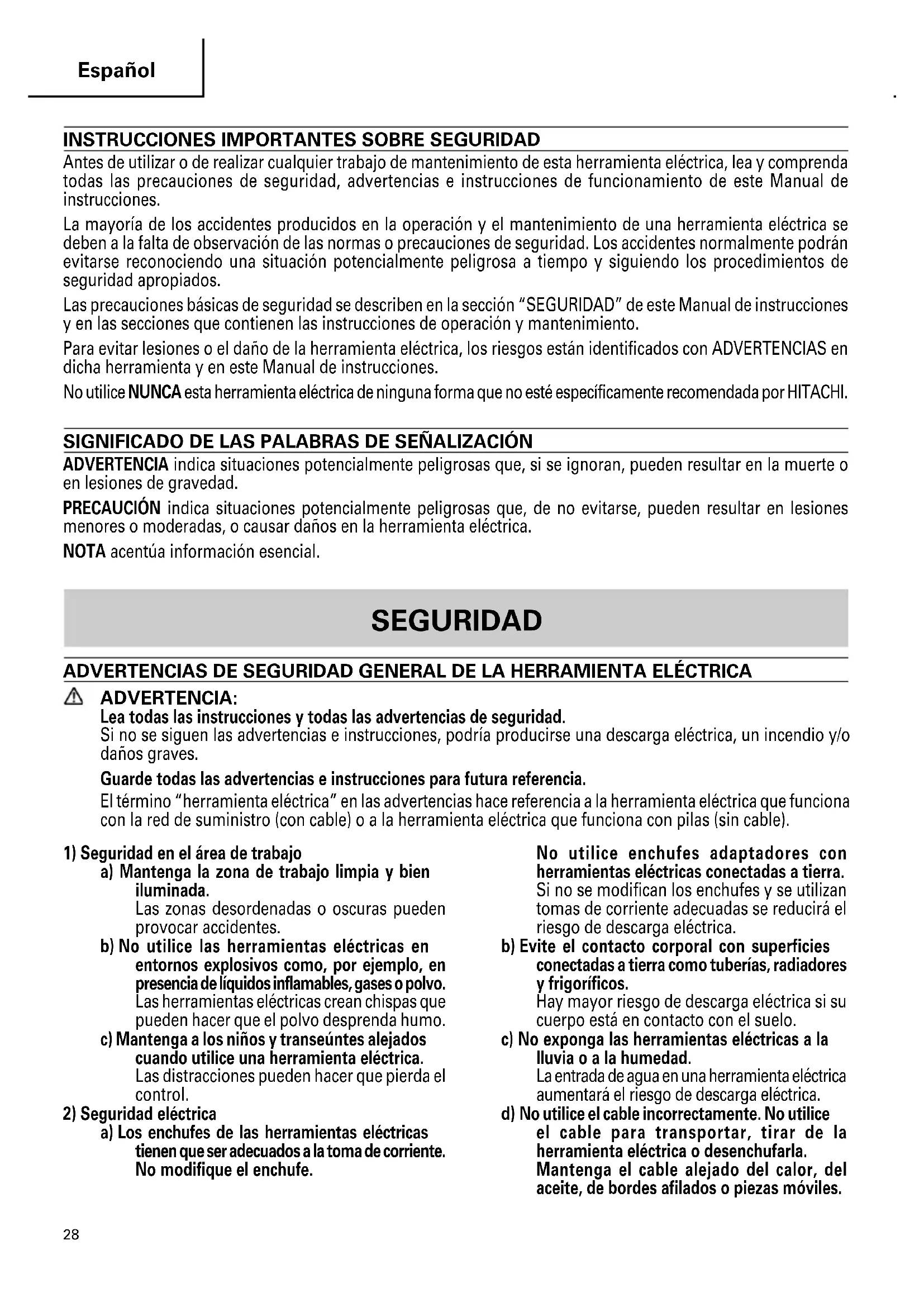 Español

INSTRUCCIONES IMPORTANTES SOBRE SEGURIDAD

Antes de utilizar o de realizar cualquier trabajo de mantenimiento de esta herramienta eléctrica, lea y comprenda todas las precauciones de seguridad, advertencias e instrucciones de funcionamiento de este Manual de instrucciones.

La mayoría de los accidentes producidos en la operación y el mantenimiento de una herramienta eléctrica se deben a la falta de observación de las normas o precauciones de seguridad. Los accidentes normalmente podrán evitarse reconociendo una situación potencialmente peligrosa a tiempo y siguiendo los procedimientos de seguridad apropiados.

Las precauciones básicas de seguridad se describen en la sección "SEGURIDAD" de este Manual de instrucciones y en las secciones que contienen las instrucciones de operación y mantenimiento.

Para evitar lesiones o el daño de la herramienta eléctrica, los riesgos están identificados con ADVERTENCIAS en dicha herramienta y en este Manual de instrucciones.

No utilice NUNCA esta herramienta eléctrica de ninguna forma que no esté específicamente recomendada por HITACHI.

SIGNIFICADO DE LAS PALABRAS DE SEÑALIZACIÓN

ADVERTENCIA indica situaciones potencialmente peligrosas que, si se ignoran, pueden resultar en la muerte o en lesiones de gravedad.

PRECAUCIÓN indica situaciones potencialmente peligrosas que, de no evitarse, pueden resultar en lesiones menores o moderadas, o causar daños en la herramienta eléctrica.

NOTA acentúa información esencial.

SEGURIDAD

ADVERTENCIAS DE SEGURIDAD GENERAL DE LA HERRAMIENTA ELÉCTRICA

ADVERTENCIA:
Lea todas las instrucciones y todas las advertencias de seguridad.
Si no se siguen las advertencias e instrucciones, podría producirse una descarga eléctrica, un incendio y/o daños graves.

Guarde todas las advertencias e instrucciones para futura referencia.

El término "herramienta eléctrica" en las advertencias hace referencia a la herramienta eléctrica que funciona con la red de suministro (con cable) o a la herramienta eléctrica que funciona con pilas (sin cable).

1) Seguridad en el área de trabajo
a) Mantenga la zona de trabajo limpia y bien iluminada.
Las zonas desordenadas o oscuras pueden provocar accidentes.
b) No utilice las herramientas eléctricas en entornos explosivos como, por ejemplo, en presencia de líquidos inflamables, gases o polvo.
Las herramientas eléctricas crean chispas que pueden hacer que el polvo desprenda humo.
c) Mantenga a los niños y transeúntes alejados cuando utilice una herramienta eléctrica.
Las distracciones pueden hacer que pierda el control.
2) Seguridad eléctrica
a) Los enchufes de las herramientas eléctricas tienen que ser adecuados a la toma de corriente. No modifique el enchufe.
No utilice enchufes adaptadores con herramientas eléctricas conectadas a tierra.
Si no se modifican los enchufes y se utilizan tomas de corriente adecuadas se reducirá el riesgo de descarga eléctrica.
b) Evite el contacto corporal con superficies conectadas a tierra como tuberías, radiadores y frigoríficos.
Hay mayor riesgo de descarga eléctrica si su cuerpo está en contacto con el suelo.
c) No exponga las herramientas eléctricas a la lluvia o a la humedad.
La entrada de agua en una herramienta eléctrica aumentará el riesgo de descarga eléctrica.
d) No utilice el cable incorrectamente. No utilice el cable para transportar, tirar de la herramienta eléctrica o desenchufarla. Mantenga el cable alejado del calor, del aceite, de bordes afilados o piezas móviles.

28